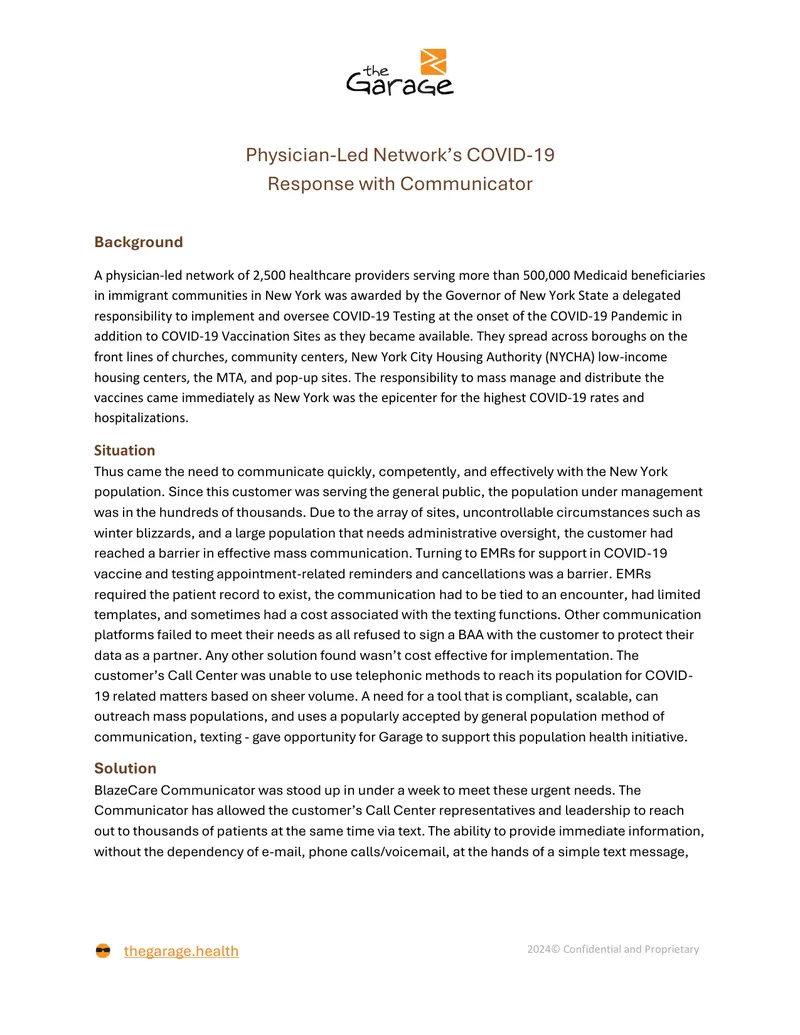 the Garage

Physician-Led Network's COVID-19
Response with Communicator

Background

A physician-led network of 2,500 healthcare providers serving more than 500,000 Medicaid beneficiaries in immigrant communities in New York was awarded by the Governor of New York State a delegated responsibility to implement and oversee COVID-19 Testing at the onset of the COVID-19 Pandemic in addition to COVID-19 Vaccination Sites as they became available. They spread across boroughs on the front lines of churches, community centers, New York City Housing Authority (NYCHA) low-income housing centers, the MTA, and pop-up sites. The responsibility to mass manage and distribute the vaccines came immediately as New York was the epicenter for the highest COVID-19 rates and hospitalizations.

Situation
Thus came the need to communicate quickly, competently, and effectively with the New York population. Since this customer was serving the general public, the population under management was in the hundreds of thousands. Due to the array of sites, uncontrollable circumstances such as winter blizzards, and a large population that needs administrative oversight, the customer had reached a barrier in effective mass communication. Turning to EMRs for support in COVID-19 vaccine and testing appointment-related reminders and cancellations was a barrier. EMRs required the patient record to exist, the communication had to be tied to an encounter, had limited templates, and sometimes had a cost associated with the texting functions. Other communication platforms failed to meet their needs as all refused to sign a BAA with the customer to protect their data as a partner. Any other solution found wasn't cost effective for implementation. The customer's Call Center was unable to use telephonic methods to reach its population for COVID-19 related matters based on sheer volume. A need for a tool that is compliant, scalable, can outreach mass populations, and uses a popularly accepted by general population method of communication, texting - gave opportunity for Garage to support this population health initiative.

Solution
BlazeCare Communicator was stood up in under a week to meet these urgent needs. The Communicator has allowed the customer's Call Center representatives and leadership to reach out to thousands of patients at the same time via text. The ability to provide immediate information, without the dependency of e-mail, phone calls/voicemail, at the hands of a simple text message,

thegarage.health

2024© Confidential and Proprietary